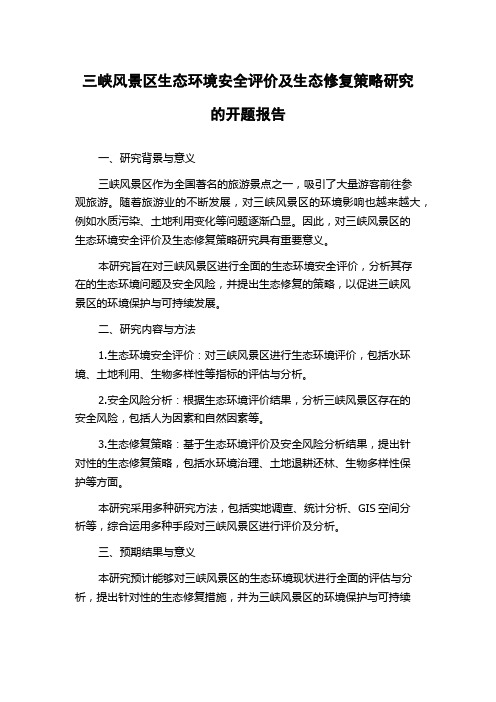 三峡风景区生态环境安全评价及生态修复策略研究的开题报告

一、研究背景与意义

三峡风景区作为全国著名的旅游景点之一，吸引了大量游客前往参观旅游。随着旅游业的不断发展，对三峡风景区的环境影响也越来越大，例如水质污染、土地利用变化等问题逐渐凸显。因此，对三峡风景区的生态环境安全评价及生态修复策略研究具有重要意义。

本研究旨在对三峡风景区进行全面的生态环境安全评价，分析其存在的生态环境问题及安全风险，并提出生态修复的策略，以促进三峡风景区的环境保护与可持续发展。

二、研究内容与方法

1.生态环境安全评价：对三峡风景区进行生态环境评价，包括水环境、土地利用、生物多样性等指标的评估与分析。

2.安全风险分析：根据生态环境评价结果，分析三峡风景区存在的安全风险，包括人为因素和自然因素等。

3.生态修复策略：基于生态环境评价及安全风险分析结果，提出针对性的生态修复策略，包括水环境治理、土地退耕还林、生物多样性保护等方面。

本研究采用多种研究方法，包括实地调查、统计分析、GIS 空间分析等，综合运用多种手段对三峡风景区进行评价及分析。

三、预期结果与意义

本研究预计能够对三峡风景区的生态环境现状进行全面的评估与分析，提出针对性的生态修复措施，并为三峡风景区的环境保护与可持续